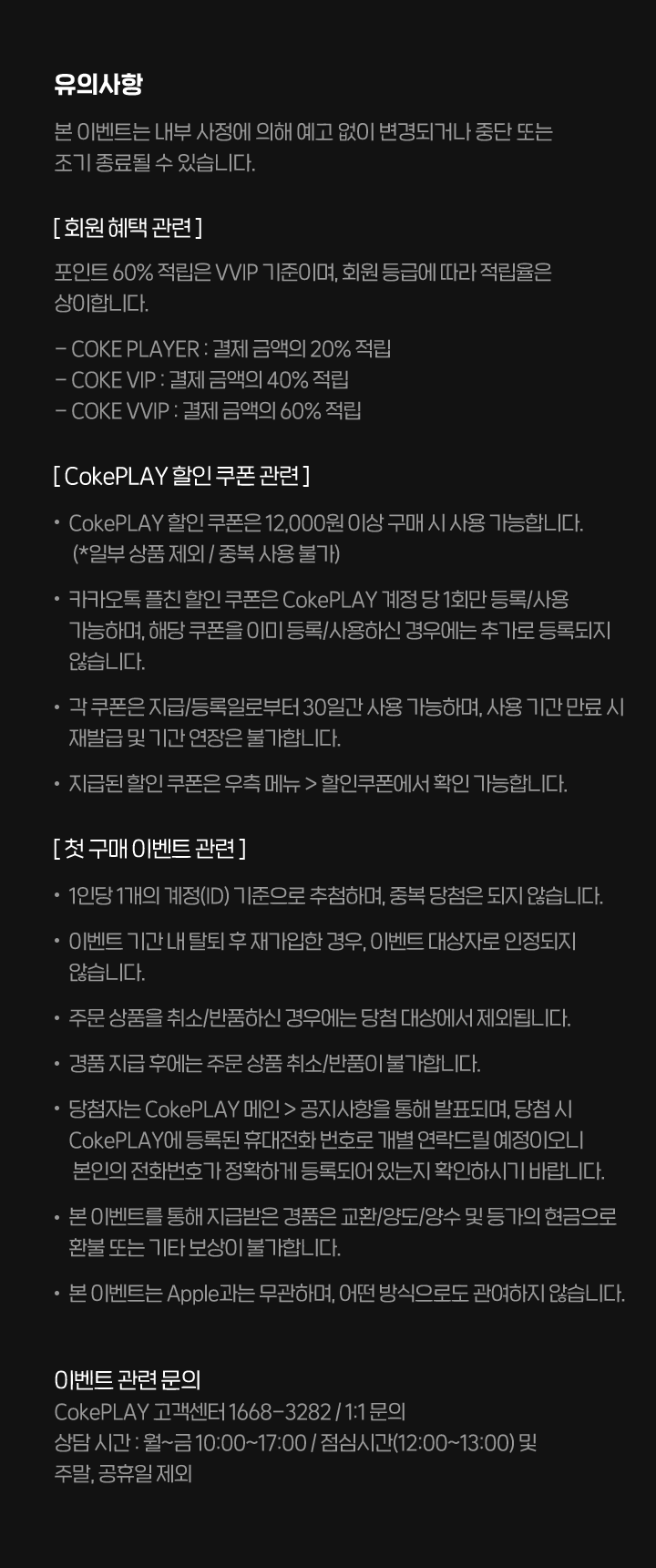 유의사항

본 이벤트는 내부 사정에 의해 예고 없이 변경되거나 중단 또는 조기 종료될 수 있습니다.

[ 회원 혜택 관련 ]

포인트 60% 적립은 VVIP 기준이며, 회원 등급에 따라 적립율은 상이합니다.

- COKE PLAYER : 결제 금액의 20% 적립
- COKE VIP : 결제 금액의 40% 적립
- COKE VVIP : 결제 금액의 60% 적립

[ CokePLAY 할인 쿠폰 관련 ]

• CokePLAY 할인 쿠폰은 12,000원 이상 구매 시 사용 가능합니다. (*일부 상품 제외 / 중복 사용 불가)

• 카카오톡 플친 할인 쿠폰은 CokePLAY 계정 당 1회만 등록/사용 가능하며, 해당 쿠폰을 이미 등록/사용하신 경우에는 추가로 등록되지 않습니다.

• 각 쿠폰은 지급/등록일로부터 30일간 사용 가능하며, 사용 기간 만료 시 재발급 및 기간 연장은 불가합니다.

• 지급된 할인 쿠폰은 우측 메뉴 > 할인쿠폰에서 확인 가능합니다.

[ 첫 구매 이벤트 관련 ]

• 1인당 1개의 계정(ID) 기준으로 추첨하며, 중복 당첨은 되지 않습니다.

• 이벤트 기간 내 탈퇴 후 재가입한 경우, 이벤트 대상자로 인정되지 않습니다.

• 주문 상품을 취소/반품하신 경우에는 당첨 대상에서 제외됩니다.

• 경품 지급 후에는 주문 상품 취소/반품이 불가합니다.

• 당첨자는 CokePLAY 메인 > 공지사항을 통해 발표되며, 당첨 시 CokePLAY에 등록된 휴대전화 번호로 개별 연락드릴 예정이오니 본인의 전화번호가 정확하게 등록되어 있는지 확인하시기 바랍니다.

• 본 이벤트를 통해 지급받은 경품은 교환/양도/양수 및 등가의 현금으로 환불 또는 기타 보상이 불가합니다.

• 본 이벤트는 Apple과는 무관하며, 어떤 방식으로도 관여하지 않습니다.

이벤트 관련 문의
CokePLAY 고객센터 1668-3282 / 1:1 문의
상담 시간 : 월~금 10:00~17:00 / 점심시간(12:00~13:00) 및 주말, 공휴일 제외